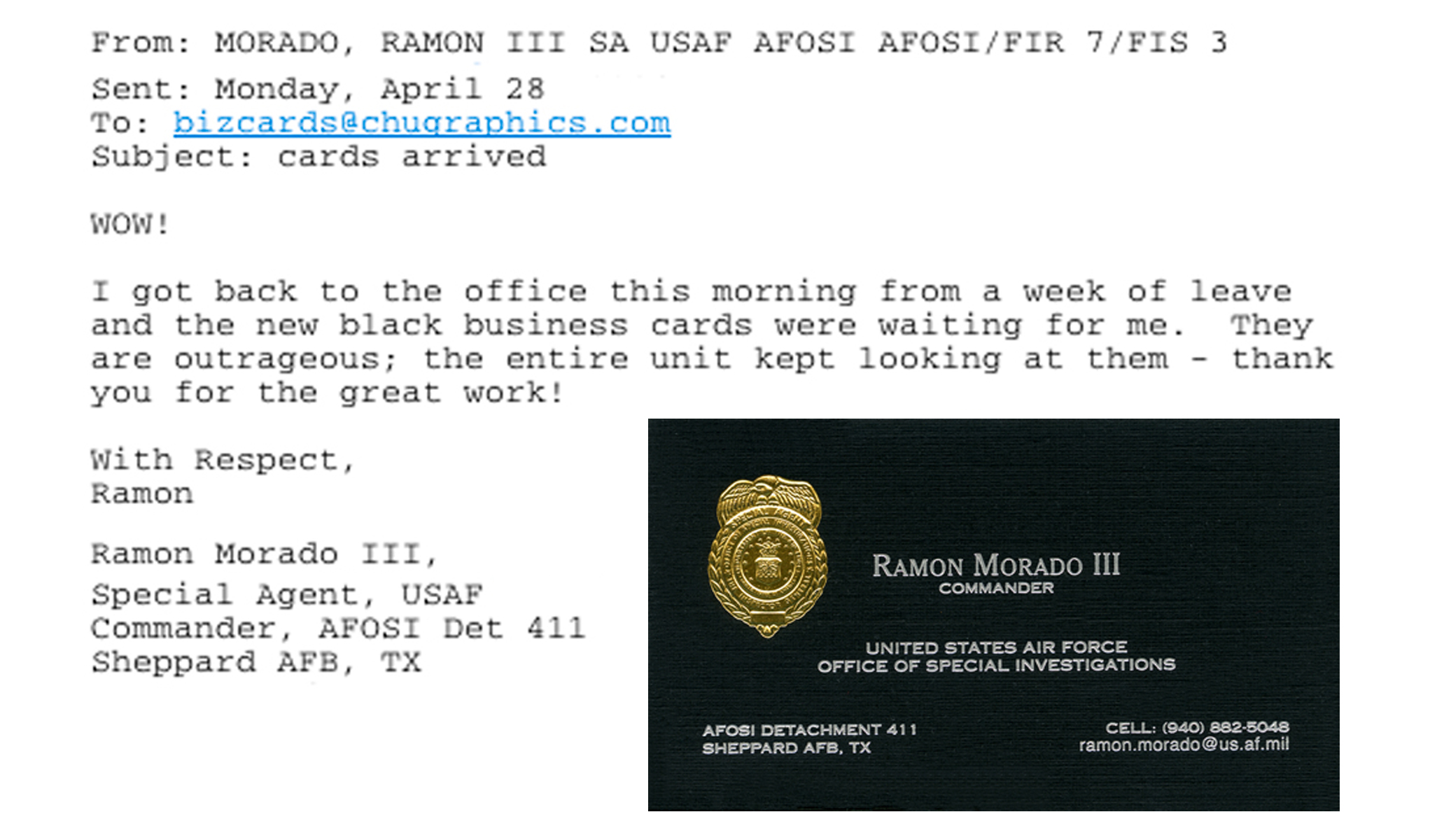 From: MORADO, RAMON III SA USAF AFOSI AFOSI/FIR 7/FIS 3
Sent: Monday, April 28
To: bizcards@chugraphics.com
Subject: cards arrived

WOW!

I got back to the office this morning from a week of leave and the new black business cards were waiting for me. They are outrageous; the entire unit kept looking at them - thank you for the great work!

With Respect,
Ramon

Ramon Morado III,
Special Agent, USAF
Commander, AFOSI Det 411
Sheppard AFB, TX

RAMON MORADO III
COMMANDER

UNITED STATES AIR FORCE
OFFICE OF SPECIAL INVESTIGATIONS

AFOSI DETACHMENT 411
SHEPPARD AFB, TX

CELL: (940) 882-5048
ramon.morado@us.af.mil